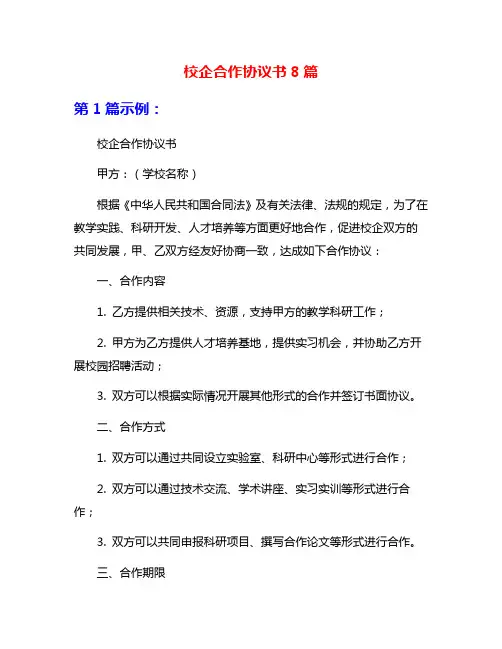 校企合作协议书 8 篇

第 1 篇示例：

校企合作协议书

甲方：（学校名称）

根据《中华人民共和国合同法》及有关法律、法规的规定，为了在教学实践、科研开发、人才培养等方面更好地合作，促进校企双方的共同发展，甲、乙双方经友好协商一致，达成如下合作协议：

一、合作内容

1. 乙方提供相关技术、资源，支持甲方的教学科研工作；

2. 甲方为乙方提供人才培养基地，提供实习机会，并协助乙方开展校园招聘活动；

3. 双方可以根据实际情况开展其他形式的合作并签订书面协议。

二、合作方式

1. 双方可以通过共同设立实验室、科研中心等形式进行合作；

2. 双方可以通过技术交流、学术讲座、实习实训等形式进行合作；

3. 双方可以共同申报科研项目、撰写合作论文等形式进行合作。

三、合作期限